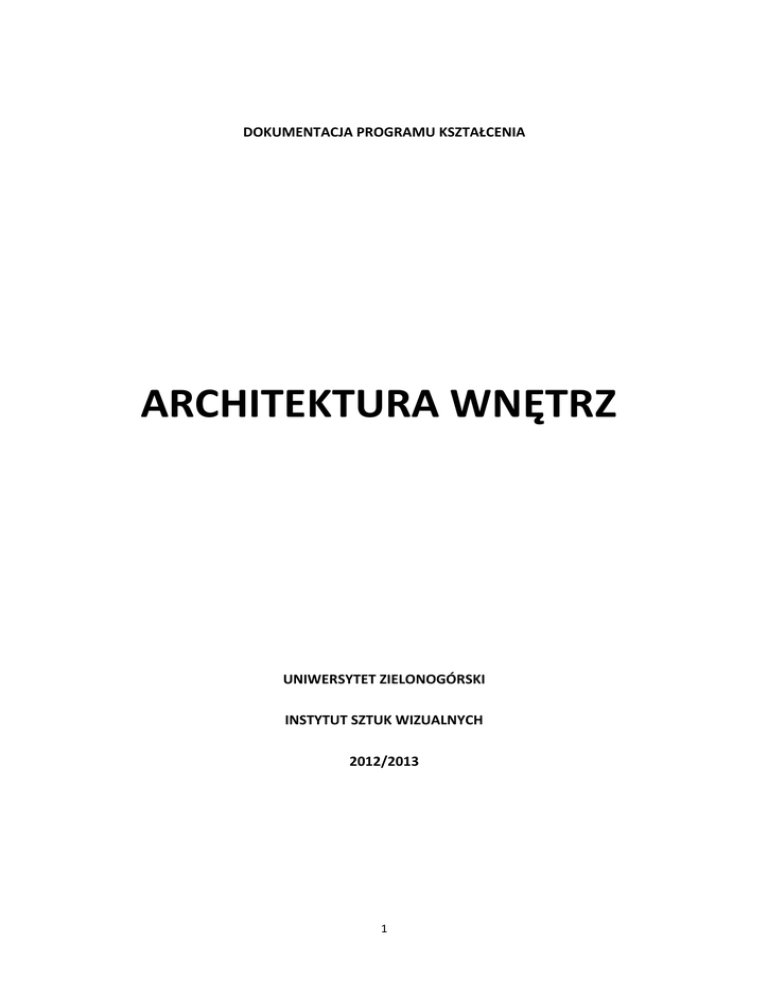 DOKUMENTACJA PROGRAMU KSZTAŁCENIA

ARCHITEKTURA WNĘTRZ

UNIWERSYTET ZIELONOGÓRSKI

INSTYTUT SZTUK WIZUALNYCH

2012/2013

1